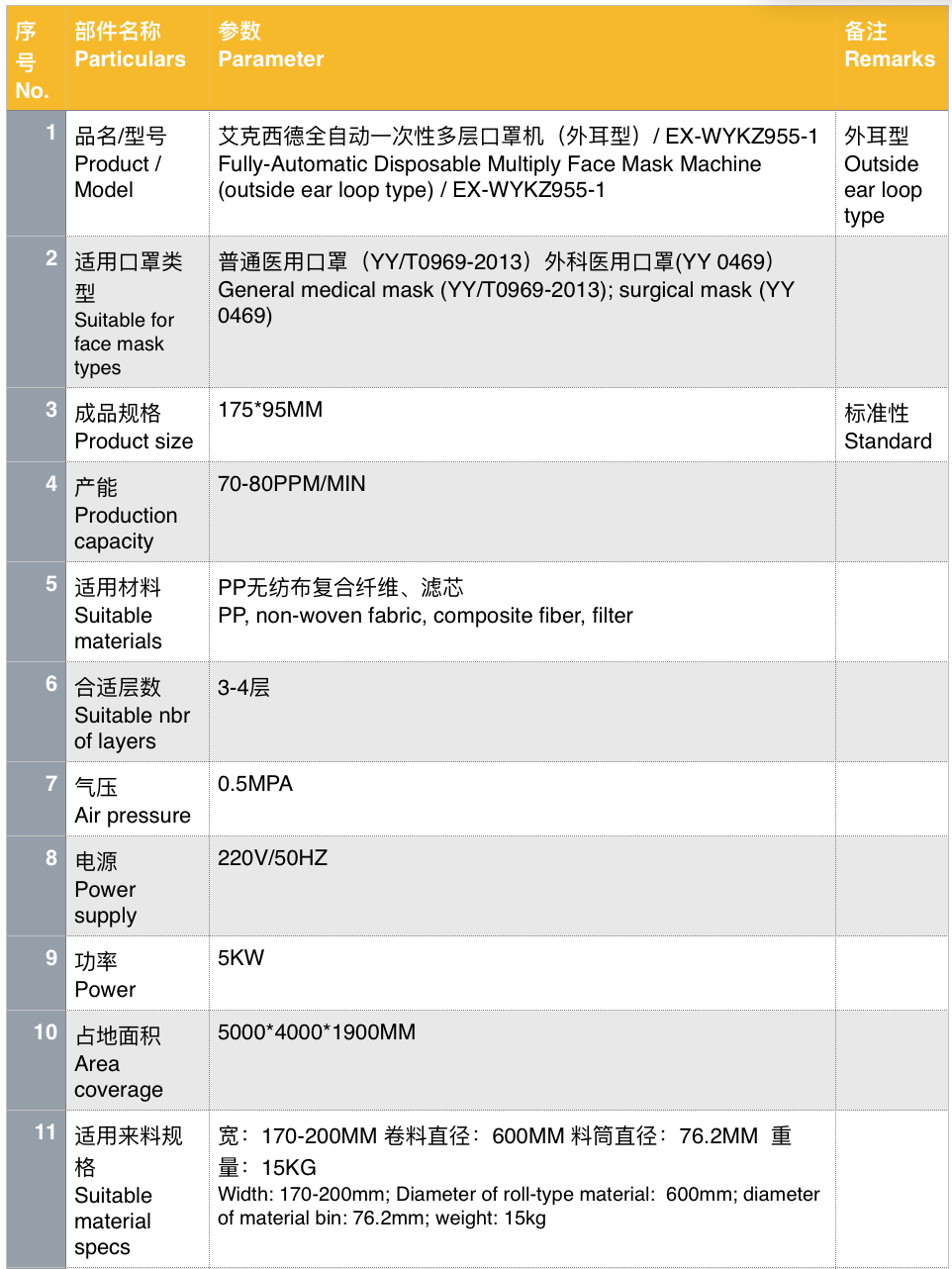 | 序号 No. | 部件名称 Particulars | 参数 Parameter | 备注 Remarks |
|---|---|---|---|
| 1 | 品名/型号 Product / Model | 艾克西德全自动一次性多层口罩机（外耳型）/ EX-WYKZ955-1 Fully-Automatic Disposable Multiply Face Mask Machine (outside ear loop type) / EX-WYKZ955-1 | 外耳型 Outside ear loop type |
| 2 | 适用口罩类型 Suitable for face mask types | 普通医用口罩（YY/T0969-2013）外科医用口罩(YY 0469) General medical mask (YY/T0969-2013); surgical mask (YY 0469) | |
| 3 | 成品规格 Product size | 175*95MM | 标准性 Standard |
| 4 | 产能 Production capacity | 70-80PPM/MIN | |
| 5 | 适用材料 Suitable materials | PP无纺布复合纤维、滤芯 PP, non-woven fabric, composite fiber, filter | |
| 6 | 合适层数 Suitable nbr of layers | 3-4层 | |
| 7 | 气压 Air pressure | 0.5MPA | |
| 8 | 电源 Power supply | 220V/50HZ | |
| 9 | 功率 Power | 5KW | |
| 10 | 占地面积 Area coverage | 5000*4000*1900MM | |
| 11 | 适用来料规格 Suitable material specs | 宽：170-200MM 卷料直径：600MM 料筒直径：76.2MM 重量：15KG Width: 170-200mm; Diameter of roll-type material: 600mm; diameter of material bin: 76.2mm; weight: 15kg | |